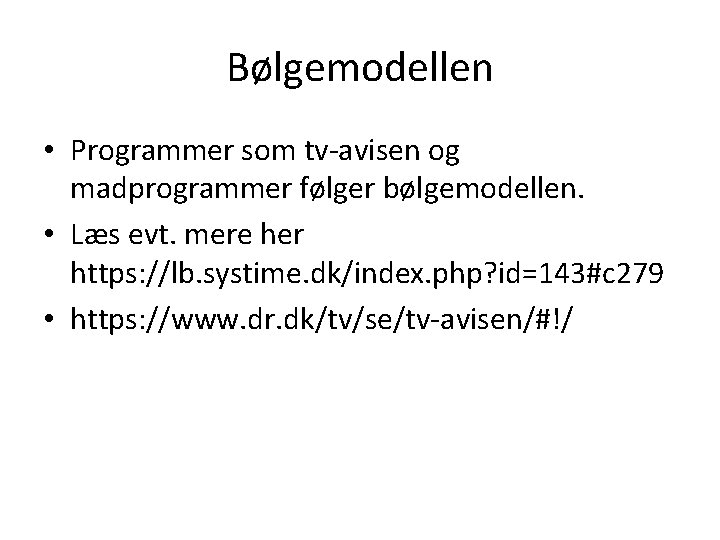 Bølgemodellen

• Programmer som tv-avisen og madprogrammer følger bølgemodellen.
• Læs evt. mere her https://lb.systime.dk/index.php?id=143#c279
• https://www.dr.dk/tv/se/tv-avisen/#!/